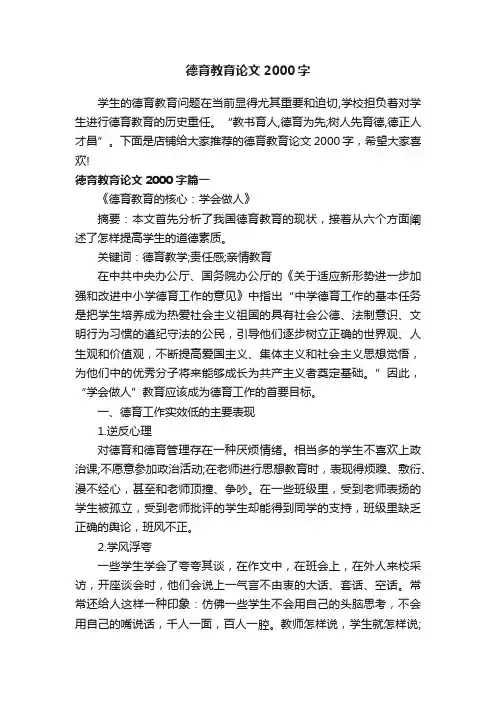 德育教育论文 2000 字

学生的德育教育问题在当前显得尤其重要和迫切,学校担负着对学生进行德育教育的历史重任。“教书育人,德育为先;树人先育德,德正人才昌”。下面是店铺给大家推荐的德育教育论文 2000 字，希望大家喜欢!

德育教育论文 2000 字篇一

《德育教育的核心：学会做人》

摘要：本文首先分析了我国德育教育的现状，接着从六个方面阐述了怎样提高学生的道德素质。

关键词：德育教学;责任感;亲情教育

在中共中央办公厅、国务院办公厅的《关于适应新形势进一步加强和改进中小学德育工作的意见》中指出“中学德育工作的基本任务是把学生培养成为热爱社会主义祖国的具有社会公德、法制意识、文明行为习惯的遵纪守法的公民，引导他们逐步树立正确的世界观、人生观和价值观，不断提高爱国主义、集体主义和社会主义思想觉悟，为他们中的优秀分子将来能够成长为共产主义者奠定基础。”因此，“学会做人”教育应该成为德育工作的首要目标。

一、德育工作实效低的主要表现

1.逆反心理

对德育和德育管理存在一种厌烦情绪。相当多的学生不喜欢上政治课;不愿意参加政治活动;在老师进行思想教育时，表现得烦躁、敷衍、漫不经心，甚至和老师顶撞、争吵。在一些班级里，受到老师表扬的学生被孤立，受到老师批评的学生却能得到同学的支持，班级里缺乏正确的舆论，班风不正。

2.学风浮夸

一些学生学会了夸夸其谈，在作文中，在班会上，在外人来校采访，开座谈会时，他们会说上一气言不由衷的大话、套话、空话。常常还给人这样一种印象：仿佛一些学生不会用自己的头脑思考，不会用自己的嘴说话，千人一面，百人一腔。教师怎样说，学生就怎样说;